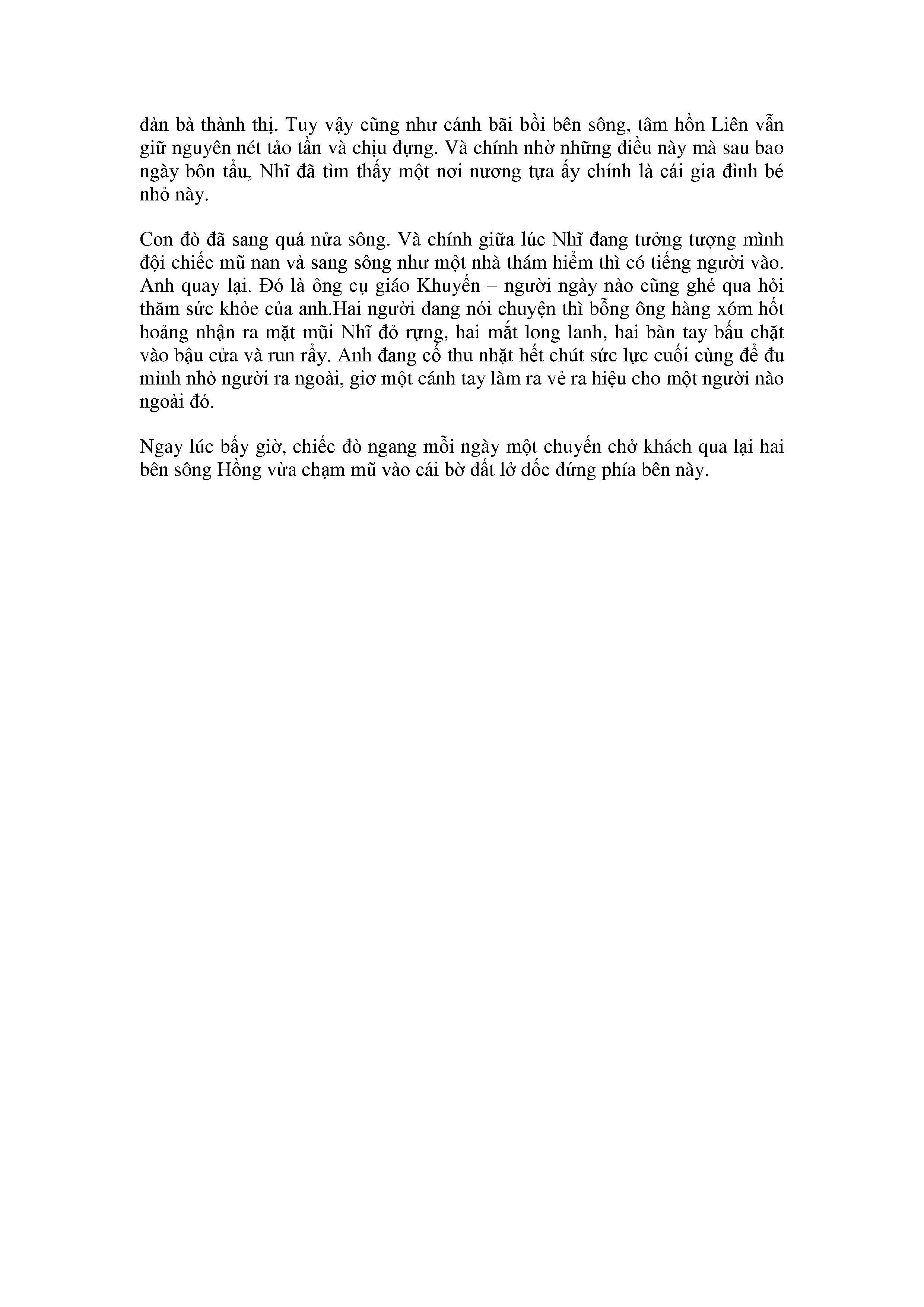 đàn bà thành thị. Tuy vậy cũng như cánh bãi bồi bên sông, tâm hồn Liên vẫn giữ nguyên nét tảo tần và chịu đựng. Và chính nhờ những điều này mà sau bao ngày bôn tẩu, Nhĩ đã tìm thấy một nơi nương tựa ấy chính là cái gia đình bé nhỏ này.

Con đò đã sang quá nửa sông. Và chính giữa lúc Nhĩ đang tưởng tượng mình đội chiếc mũ nan và sang sông như một nhà thám hiểm thì có tiếng người vào. Anh quay lại. Đó là ông cụ giáo Khuyến – người ngày nào cũng ghé qua hỏi thăm sức khỏe của anh.Hai người đang nói chuyện thì bỗng ông hàng xóm hốt hoảng nhận ra mặt mũi Nhĩ đỏ rựng, hai mắt long lanh, hai bàn tay bấu chặt vào bậu cửa và run rẩy. Anh đang cố thu nhặt hết chút sức lực cuối cùng để đu mình nhò người ra ngoài, giơ một cánh tay làm ra vẻ ra hiệu cho một người nào ngoài đó.

Ngay lúc bấy giờ, chiếc đò ngang mỗi ngày một chuyến chở khách qua lại hai bên sông Hồng vừa chạm mũ vào cái bờ đất lở dốc đứng phía bên này.